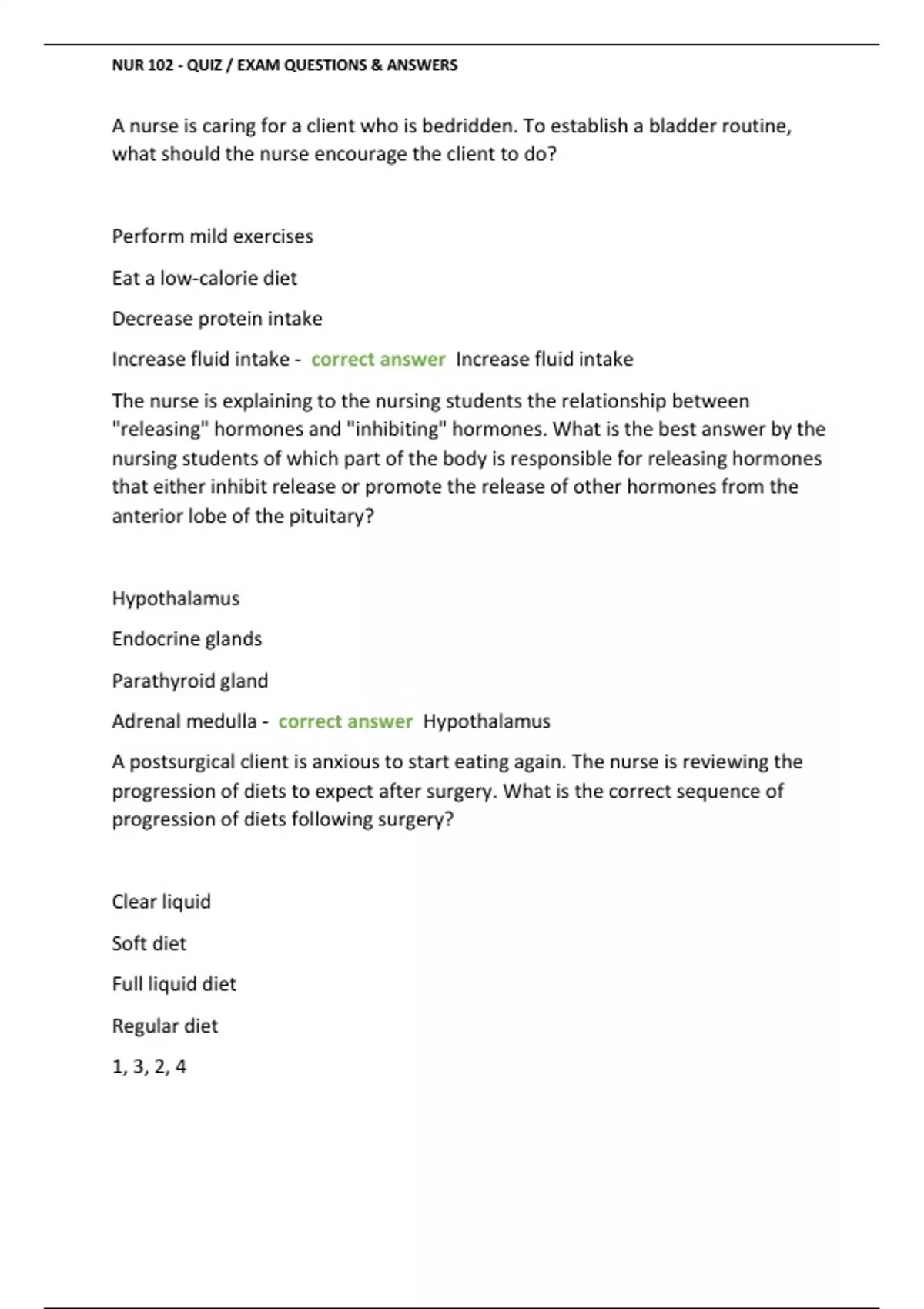 NUR 102 - QUIZ / EXAM QUESTIONS & ANSWERS

A nurse is caring for a client who is bedridden. To establish a bladder routine, what should the nurse encourage the client to do?

Perform mild exercises

Eat a low-calorie diet

Decrease protein intake

Increase fluid intake - correct answer Increase fluid intake

The nurse is explaining to the nursing students the relationship between "releasing" hormones and "inhibiting" hormones. What is the best answer by the nursing students of which part of the body is responsible for releasing hormones that either inhibit release or promote the release of other hormones from the anterior lobe of the pituitary?

Hypothalamus

Endocrine glands

Parathyroid gland

Adrenal medulla - correct answer Hypothalamus

A postsurgical client is anxious to start eating again. The nurse is reviewing the progression of diets to expect after surgery. What is the correct sequence of progression of diets following surgery?

Clear liquid

Soft diet

Full liquid diet

Regular diet

1, 3, 2, 4